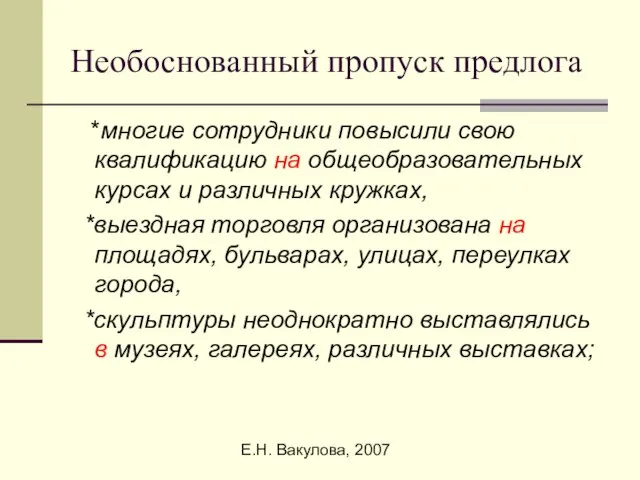 Необоснованный пропуск предлога

*многие сотрудники повысили свою квалификацию на общеобразовательных курсах и различных кружках,

*выездная торговля организована на площадях, бульварах, улицах, переулках города,

*скульптуры неоднократно выставлялись в музеях, галереях, различных выставках;

Е.Н. Вакулова, 2007